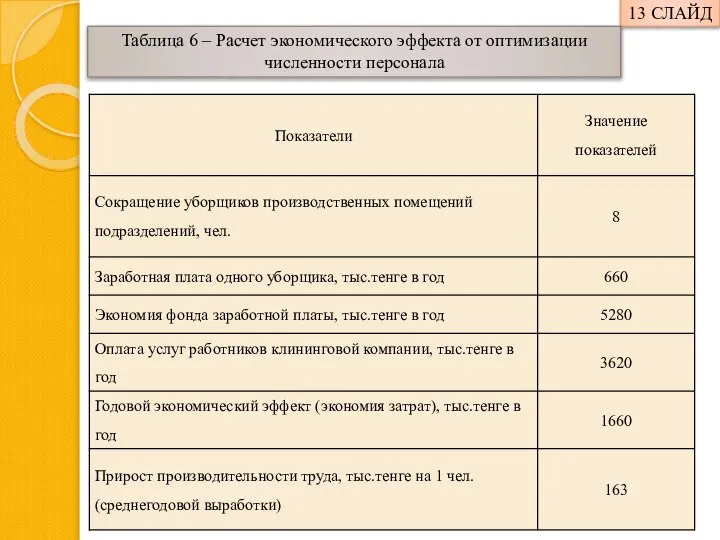 13 СЛАЙД

Таблица 6 – Расчет экономического эффекта от оптимизации численности персонала

| Показатели | Значение показателей |
|---|---|
| Сокращение уборщиков производственных помещений подразделений, чел. | 8 |
| Заработная плата одного уборщика, тыс.тенге в год | 660 |
| Экономия фонда заработной платы, тыс.тенге в год | 5280 |
| Оплата услуг работников клининговой компании, тыс.тенге в год | 3620 |
| Годовой экономический эффект (экономия затрат), тыс.тенге в год | 1660 |
| Прирост производительности труда, тыс.тенге на 1 чел. (среднегодовой выработки) | 163 |